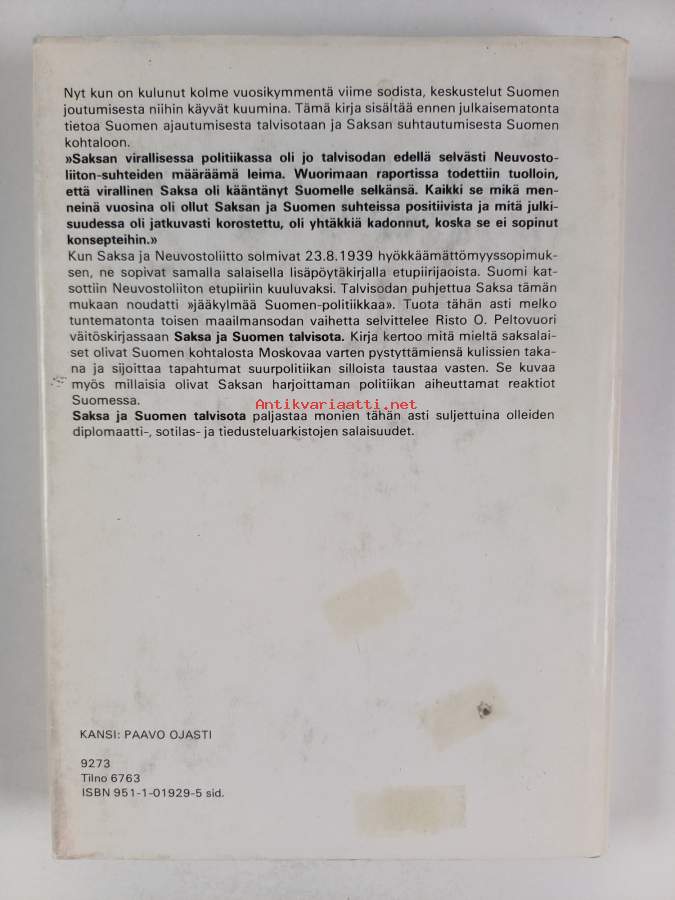 Nyt kun on kulunut kolme vuosikymmentä viime sodista, keskustelut Suomen joutumisesta niihin käyvät kuumina. Tämä kirja sisältää ennen julkaisematonta tietoa Suomen ajautumisesta talvisotaan ja Saksan suhtautumisesta Suomen kohtaloon.
»Saksan virallisessa politiikassa oli jo talvisodan edellä selvästi Neuvostoliiton-suhteiden määräämä leima. Wuorimaan raportissa todettiin tuolloin, että virallinen Saksa oli kääntänyt Suomelle selkänsä. Kaikki se mikä menneinä vuosina oli ollut Saksan ja Suomen suhteissa positiivista ja mitä julkisuudessa oli jatkuvasti korostettu, oli yhtäkkiä kadonnut, koska se ei sopinut konsepteihin.»
Kun Saksa ja Neuvostoliitto solmivat 23.8.1939 hyökkäämättömyyssopimuksen, ne sopivat samalla salaisella lisäpöytäkirjalla etupiirijaoista. Suomi katsottiin Neuvostoliiton etupiiriin kuuluvaksi. Talvisodan puhjettua Saksa tämän mukaan noudatti »jääkylmää Suomen-politiikkaa». Tuota tähän asti melko tuntematonta toisen maailmansodan vaihetta selvittelee Risto O. Peltovuori väitöskirjassaan Saksa ja Suomen talvisota. Kirja kertoo mitä mieltä saksalaiset olivat Suomen kohtalosta Moskovaa varten pystyttämiensä kulissien takana ja sijoittaa tapahtumat suurpolitiikan silloista taustaa vasten. Se kuvaa myös millaisia olivat Saksan harjoittaman politiikan aiheuttamat reaktiot Suomessa.
Saksa ja Suomen talvisota paljastaa monien tähän asti suljettuina olleiden diplomaatti-, sotilas- ja tiedusteluarkistojen salaisuudet.

Antikvariaatti.net

KANSI: PAAVO OJASTI

9273
Tilno 6763
ISBN 951-1-01929-5 sid.